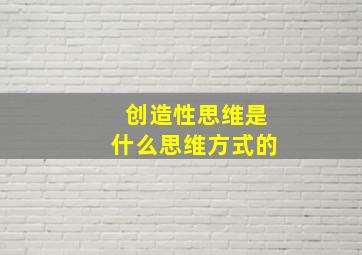 创造性思维是
什么思维方式的